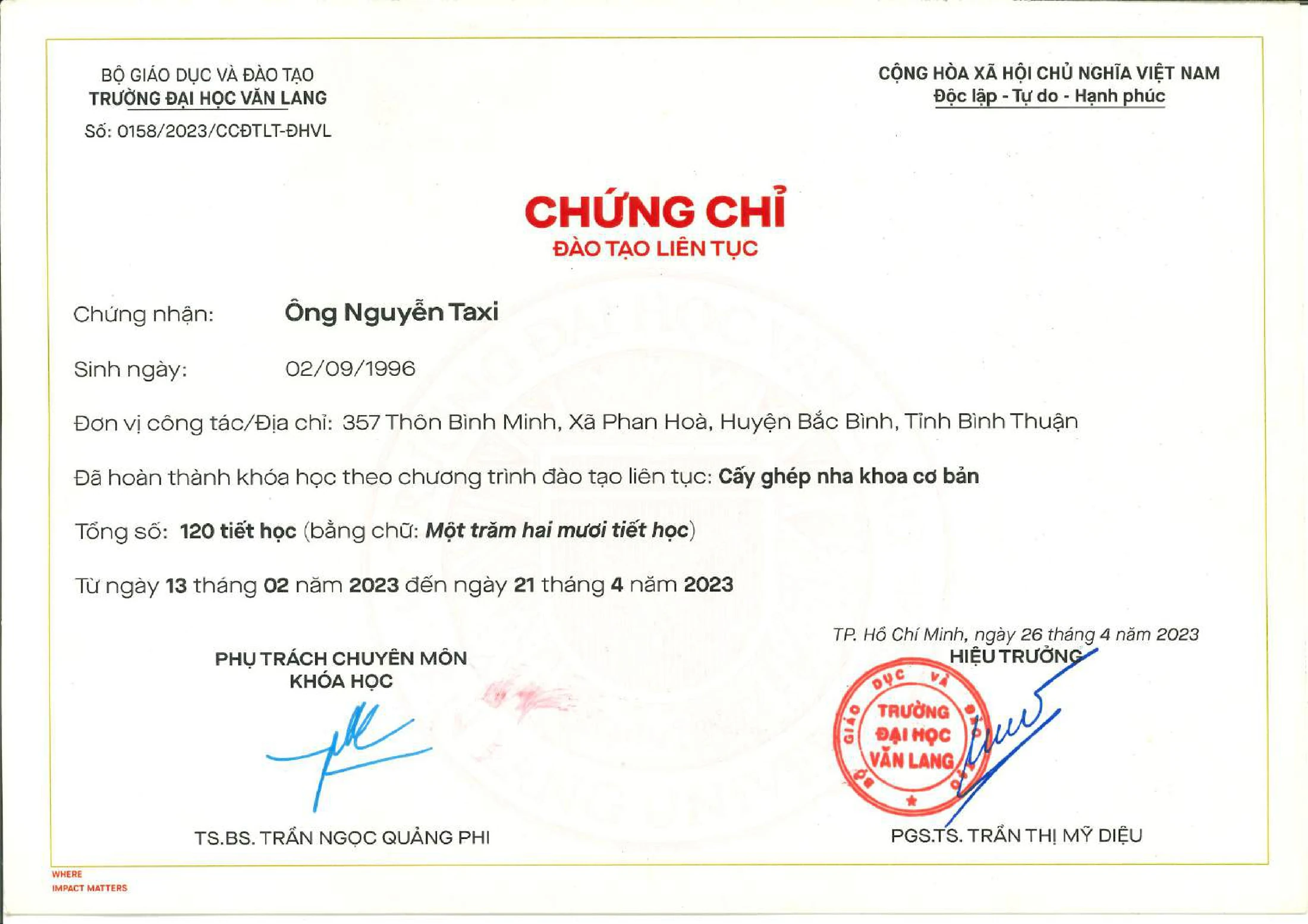 BỘ GIÁO DỤC VÀ ĐÀO TẠO
TRƯỜNG ĐẠI HỌC VĂN LANG
Số: 0158/2023/CCĐTLT-ĐHVL

CỘNG HÒA XÃ HỘI CHỦ NGHĨA VIỆT NAM
Độc lập - Tự do - Hạnh phúc

CHỨNG CHỈ
ĐÀO TẠO LIÊN TỤC

Chứng nhận: Ông Nguyễn Taxi

Sinh ngày: 02/09/1996

Đơn vị công tác/Địa chỉ: 357 Thôn Bình Minh, Xã Phan Hoà, Huyện Bắc Bình, Tỉnh Bình Thuận

Đã hoàn thành khóa học theo chương trình đào tạo liên tục: Cấy ghép nha khoa cơ bản

Tổng số: 120 tiết học (bằng chữ: Một trăm hai mươi tiết học)

Từ ngày 13 tháng 02 năm 2023 đến ngày 21 tháng 4 năm 2023

PHỤ TRÁCH CHUYÊN MÔN
KHÓA HỌC

TS.BS. TRẦN NGỌC QUẢNG PHI

TP. Hồ Chí Minh, ngày 26 tháng 4 năm 2023
HIỆU TRƯỞNG

BỘ GIÁO DỤC VÀ ĐÀO TẠO
TRƯỜNG ĐẠI HỌC VĂN LANG

PGS.TS. TRẦN THỊ MỸ DIỆU

WHERE
IMPACT MATTERS